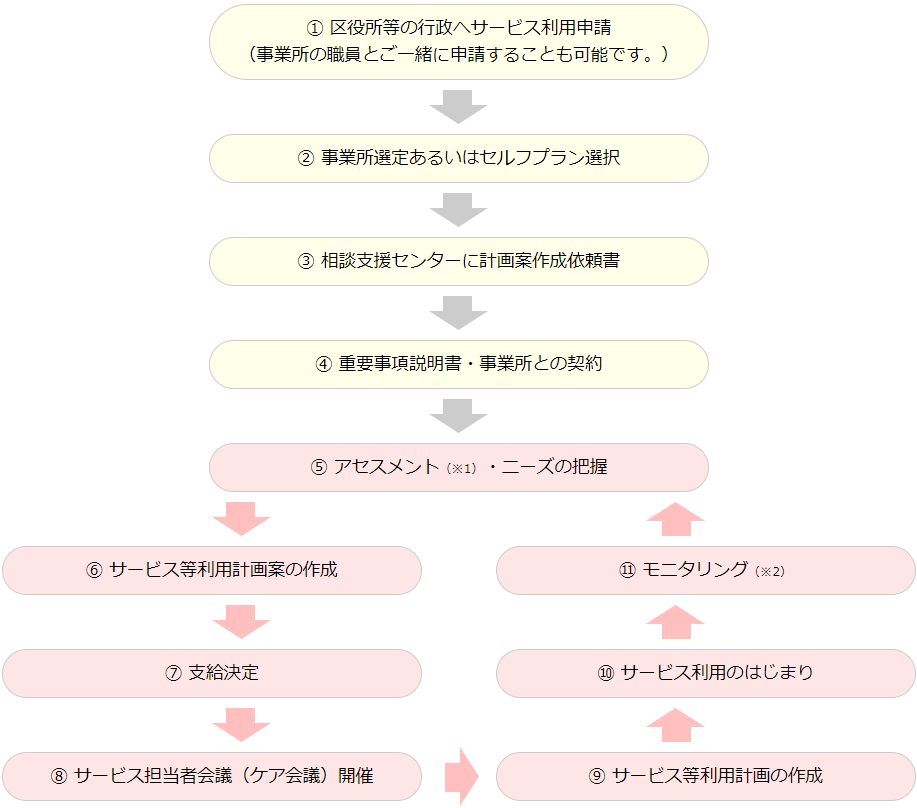 ① 区役所等の行政へサービス利用申請
（事業所の職員とご一緒に申請することも可能です。）

② 事業所選定あるいはセルフプラン選択

③ 相談支援センターに計画案作成依頼書

④ 重要事項説明書・事業所との契約

⑤ アセスメント（※1）・ニーズの把握

⑥ サービス等利用計画案の作成

⑦ 支給決定

⑧ サービス担当者会議（ケア会議）開催

⑨ サービス等利用計画の作成

⑩ サービス利用のはじまり

⑪ モニタリング（※2）